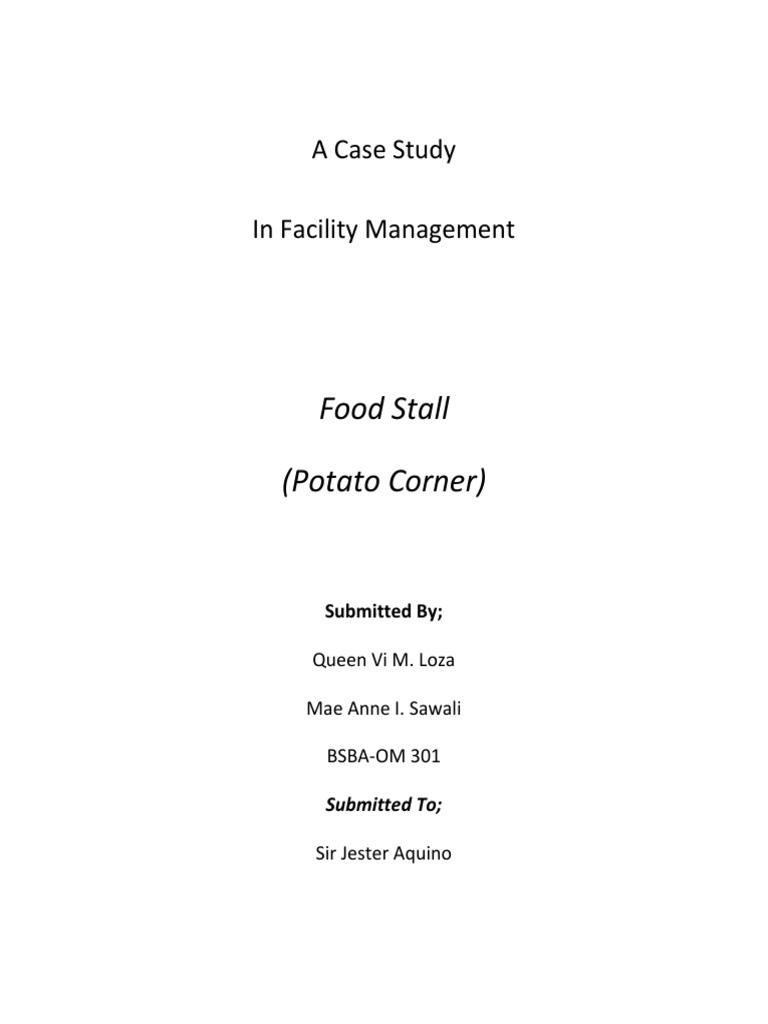 A Case Study

In Facility Management

Food Stall

(Potato Corner)

Submitted By;

Queen Vi M. Loza

Mae Anne I. Sawali

BSBA-OM 301

Submitted To;

Sir Jester Aquino